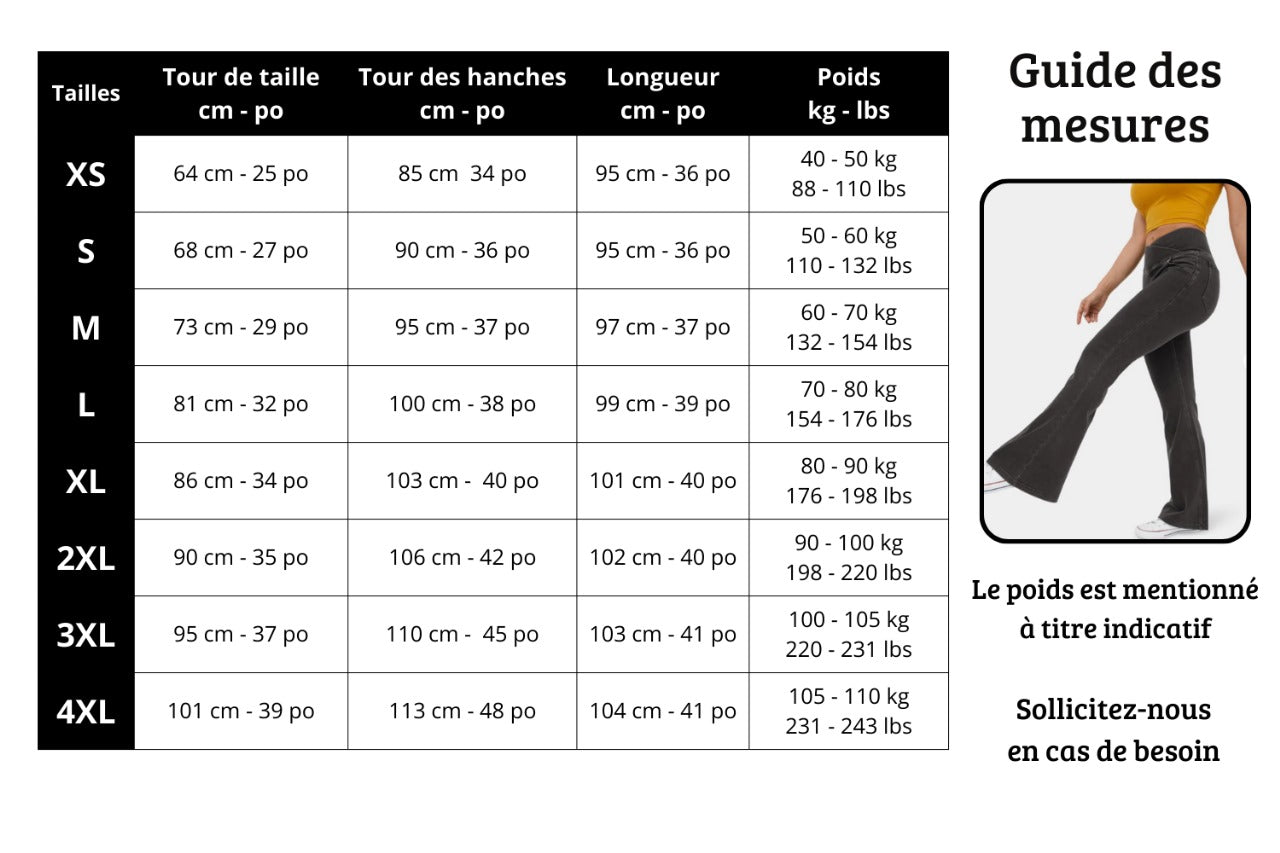 | Tailles | Tour de taille cm - po | Tour des hanches cm - po | Longueur cm - po | Poids kg - lbs |
|---|---|---|---|---|
| XS | 64 cm - 25 po | 85 cm  34 po | 95 cm - 36 po | 40 - 50 kg 88 - 110 lbs |
| S | 68 cm - 27 po | 90 cm - 36 po | 95 cm - 36 po | 50 - 60 kg 110 - 132 lbs |
| M | 73 cm - 29 po | 95 cm - 37 po | 97 cm - 37 po | 60 - 70 kg 132 - 154 lbs |
| L | 81 cm - 32 po | 100 cm - 38 po | 99 cm - 39 po | 70 - 80 kg 154 - 176 lbs |
| XL | 86 cm - 34 po | 103 cm -  40 po | 101 cm - 40 po | 80 - 90 kg 176 - 198 lbs |
| 2XL | 90 cm - 35 po | 106 cm - 42 po | 102 cm - 40 po | 90 - 100 kg 198 - 220 lbs |
| 3XL | 95 cm - 37 po | 110 cm -  45 po | 103 cm - 41 po | 100 - 105 kg 220 - 231 lbs |
| 4XL | 101 cm - 39 po | 113 cm - 48 po | 104 cm - 41 po | 105 - 110 kg 231 - 243 lbs |

Guide des mesures

Le poids est mentionné à titre indicatif

Sollicitez-nous en cas de besoin